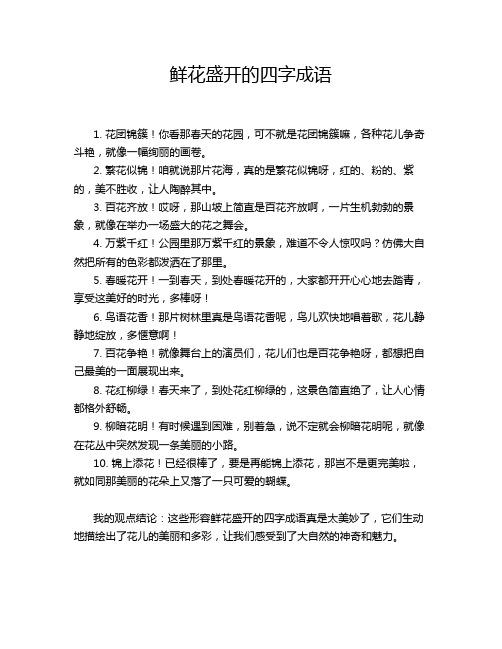 鲜花盛开的四字成语

1. 花团锦簇！你看那春天的花园，可不就是花团锦簇嘛，各种花儿争奇斗艳，就像一幅绚丽的画卷。

2. 繁花似锦！咱就说那片花海，真的是繁花似锦呀，红的、粉的、紫的，美不胜收，让人陶醉其中。

3. 百花齐放！哎呀，那山坡上简直是百花齐放啊，一片生机勃勃的景象，就像在举办一场盛大的花之舞会。

4. 万紫千红！公园里那万紫千红的景象，难道不令人惊叹吗？仿佛大自然把所有的色彩都泼洒在了那里。

5. 春暖花开！一到春天，到处春暖花开的，大家都开开心心地去踏青，享受这美好的时光，多棒呀！

6. 鸟语花香！那片树林里真是鸟语花香呢，鸟儿欢快地唱着歌，花儿静静地绽放，多惬意啊！

7. 百花争艳！就像舞台上的演员们，花儿们也是百花争艳呀，都想把自己最美的一面展现出来。

8. 花红柳绿！春天来了，到处花红柳绿的，这景色简直绝了，让人心情都格外舒畅。

9. 柳暗花明！有时候遇到困难，别着急，说不定就会柳暗花明呢，就像在花丛中突然发现一条美丽的小路。

10. 锦上添花！已经很棒了，要是再能锦上添花，那岂不是更完美啦，就如同那美丽的花朵上又落了一只可爱的蝴蝶。

我的观点结论：这些形容鲜花盛开的四字成语真是太美妙了，它们生动地描绘出了花儿的美丽和多彩，让我们感受到了大自然的神奇和魅力。